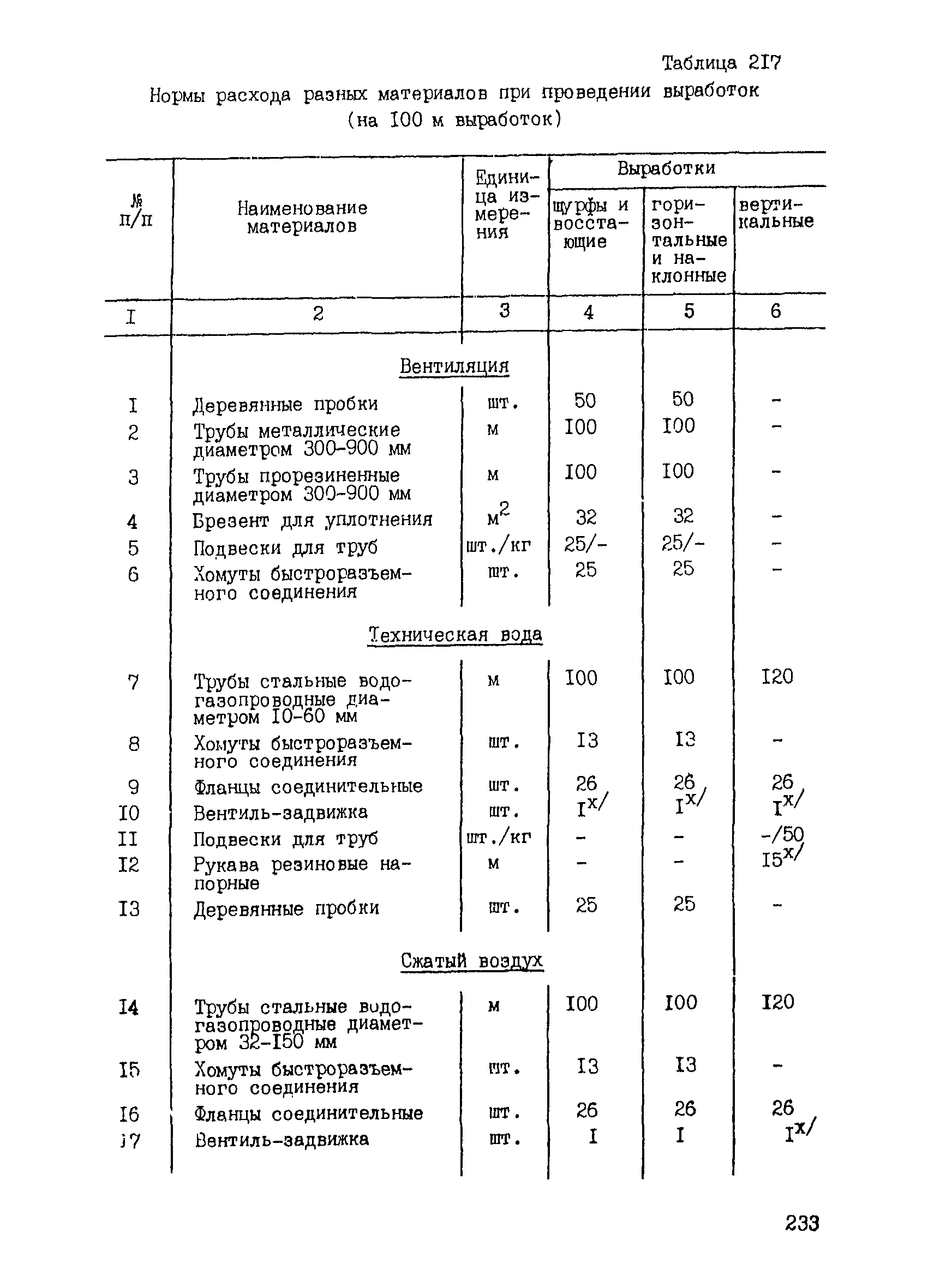 Таблица 2I7

Нормы расхода разных материалов при проведении выработок (на I00 м выработок)

| № п/п | Наименование материалов | Единица измерения | Выработки: шурфы и восстающие | Выработки: горизонтальные и наклонные | Выработки: вертикальные |
|---|---|---|---|---|---|
| I | 2 | 3 | 4 | 5 | 6 |
| | Вентиляция | | | | |
| I | Деревянные пробки | шт. | 50 | 50 | - |
| 2 | Трубы металлические диаметром 300-900 мм | м | I00 | I00 | - |
| 3 | Трубы прорезиненные диаметром 300-900 мм | м | I00 | I00 | - |
| 4 | Брезент для уплотнения | $м^2$ | 32 | 32 | - |
| 5 | Подвески для труб | шт./кг | 25/- | 25/- | - |
| 6 | Хомуты быстроразъемного соединения | шт. | 25 | 25 | - |
| | Техническая вода | | | | |
| 7 | Трубы стальные водогазопроводные диаметром I0-60 мм | м | I00 | I00 | I20 |
| 8 | Хомуты быстроразъемного соединения | шт. | I3 | I3 | - |
| 9 | Фланцы соединительные | шт. | 26 | 26 | 26 |
| I0 | Вентиль-задвижка | шт. | $I^{x/}$ | $I^{x/}$ | $I^{x/}$ |
| II | Подвески для труб | шт./кг | - | - | -/50 |
| I2 | Рукава резиновые напорные | м | - | - | $I5^{x/}$ |
| I3 | Деревянные пробки | шт. | 25 | 25 | - |
| | Сжатый воздух | | | | |
| I4 | Трубы стальные водогазопроводные диаметром 32-I50 мм | м | I00 | I00 | I20 |
| I5 | Хомуты быстроразъемного соединения | шт. | I3 | I3 | - |
| I6 | Фланцы соединительные | шт. | 26 | 26 | 26 |
| I7 | Вентиль-задвижка | шт. | I | I | $I^{x/}$ |

233